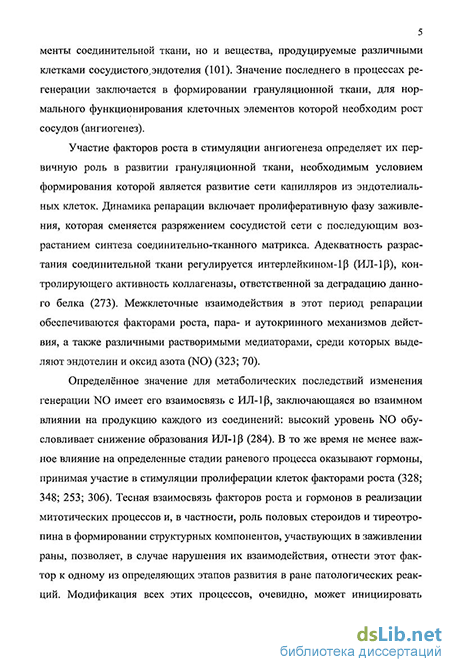 5

менты соединительной ткани, но и вещества, продуцируемые различными клетками сосудистого эндотелия (101). Значение последнего в процессах регенерации заключается в формировании грануляционной ткани, для нормального функционирования клеточных элементов которой необходим рост сосудов (ангиогенез).

Участие факторов роста в стимуляции ангиогенеза определяет их первичную роль в развитии грануляционной ткани, необходимым условием формирования которой является развитие сети капилляров из эндотелиальных клеток. Динамика репарации включает пролиферативную фазу заживления, которая сменяется разряжением сосудистой сети с последующим возрастанием синтеза соединительно-тканного матрикса. Адекватность разрастания соединительной ткани регулируется интерлейкином-1β (ИЛ-1β), контролирующего активность коллагеназы, ответственной за деградацию данного белка (273). Межклеточные взаимодействия в этот период репарации обеспечиваются факторами роста, пара- и аутокринного механизмов действия, а также различными растворимыми медиаторами, среди которых выделяют эндотелин и оксид азота (NO) (323; 70).

Определённое значение для метаболических последствий изменения генерации NO имеет его взаимосвязь с ИЛ-1β, заключающаяся во взаимном влиянии на продукцию каждого из соединений: высокий уровень NO обусловливает снижение образования ИЛ-1β (284). В то же время не менее важное влияние на определенные стадии раневого процесса оказывают гормоны, принимая участие в стимуляции пролиферации клеток факторами роста (328; 348; 253; 306). Тесная взаимосвязь факторов роста и гормонов в реализации митотических процессов и, в частности, роль половых стероидов и тиреотропина в формировании структурных компонентов, участвующих в заживлении раны, позволяет, в случае нарушения их взаимодействия, отнести этот фактор к одному из определяющих этапов развития в ране патологических реакций. Модификация всех этих процессов, очевидно, может инициировать

dsLib.net
библиотека диссертаций